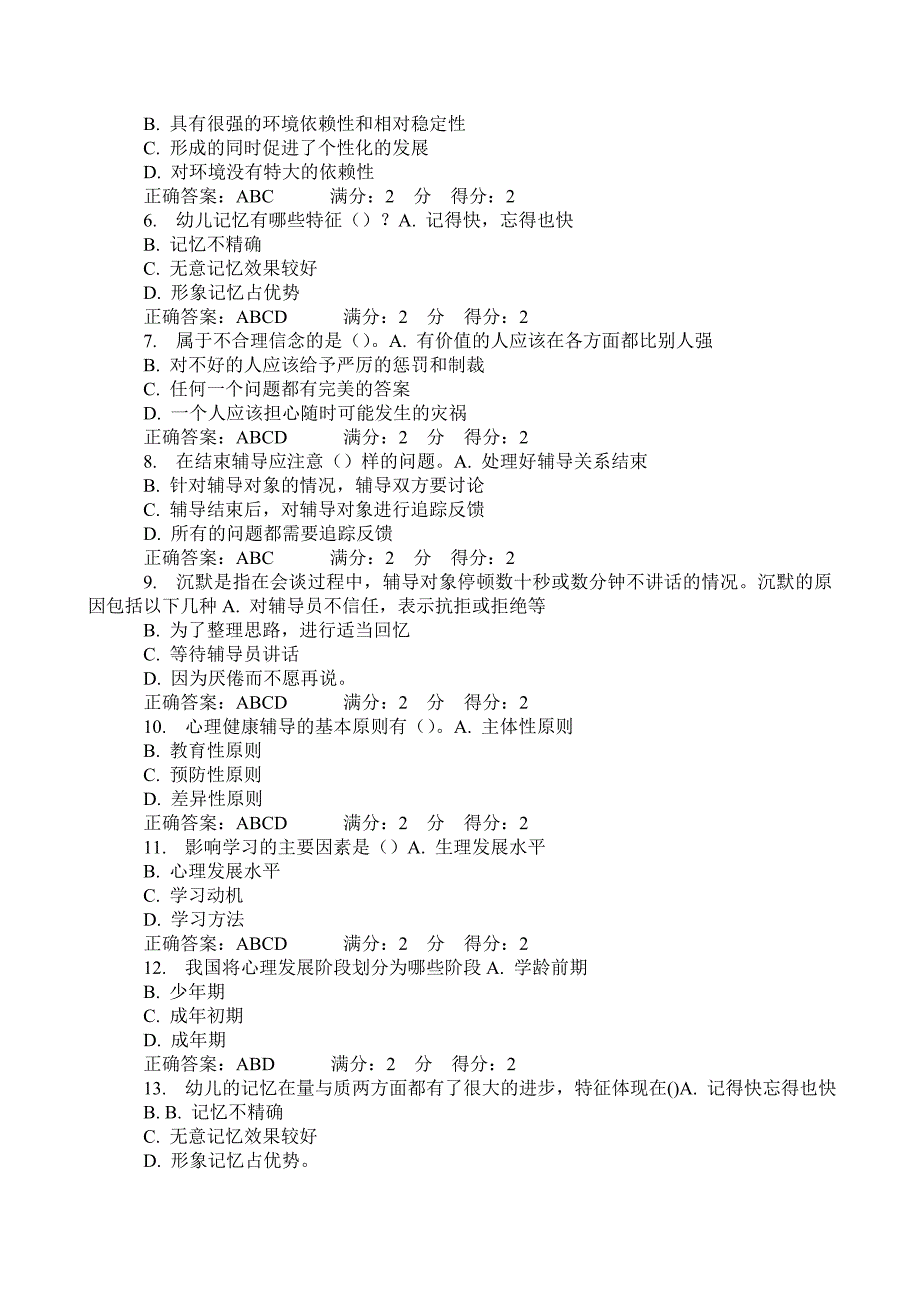 B. 具有很强的环境依赖性和相对稳定性
C. 形成的同时促进了个性化的发展
D. 对环境没有特大的依赖性
正确答案：ABC 满分：2 分 得分：2
6. 幼儿记忆有哪些特征（）？A. 记得快，忘得也快
B. 记忆不精确
C. 无意记忆效果较好
D. 形象记忆占优势
正确答案：ABCD 满分：2 分 得分：2
7. 属于不合理信念的是（）。A. 有价值的人应该在各方面都比别人强
B. 对不好的人应该给予严厉的惩罚和制裁
C. 任何一个问题都有完美的答案
D. 一个人应该担心随时可能发生的灾祸
正确答案：ABCD 满分：2 分 得分：2
8. 在结束辅导应注意（）样的问题。A. 处理好辅导关系结束
B. 针对辅导对象的情况，辅导双方要讨论
C. 辅导结束后，对辅导对象进行追踪反馈
D. 所有的问题都需要追踪反馈
正确答案：ABC 满分：2 分 得分：2
9. 沉默是指在会谈过程中，辅导对象停顿数十秒或数分钟不讲话的情况。沉默的原因包括以下几种 A. 对辅导员不信任，表示抗拒或拒绝等
B. 为了整理思路，进行适当回忆
C. 等待辅导员讲话
D. 因为厌倦而不愿再说。
正确答案：ABCD 满分：2 分 得分：2
10. 心理健康辅导的基本原则有（）。A. 主体性原则
B. 教育性原则
C. 预防性原则
D. 差异性原则
正确答案：ABCD 满分：2 分 得分：2
11. 影响学习的主要因素是（）A. 生理发展水平
B. 心理发展水平
C. 学习动机
D. 学习方法
正确答案：ABCD 满分：2 分 得分：2
12. 我国将心理发展阶段划分为哪些阶段 A. 学龄前期
B. 少年期
C. 成年初期
D. 成年期
正确答案：ABD 满分：2 分 得分：2
13. 幼儿的记忆在量与质两方面都有了很大的进步，特征体现在()A. 记得快忘得也快
B. B. 记忆不精确
C. 无意记忆效果较好
D. 形象记忆占优势。